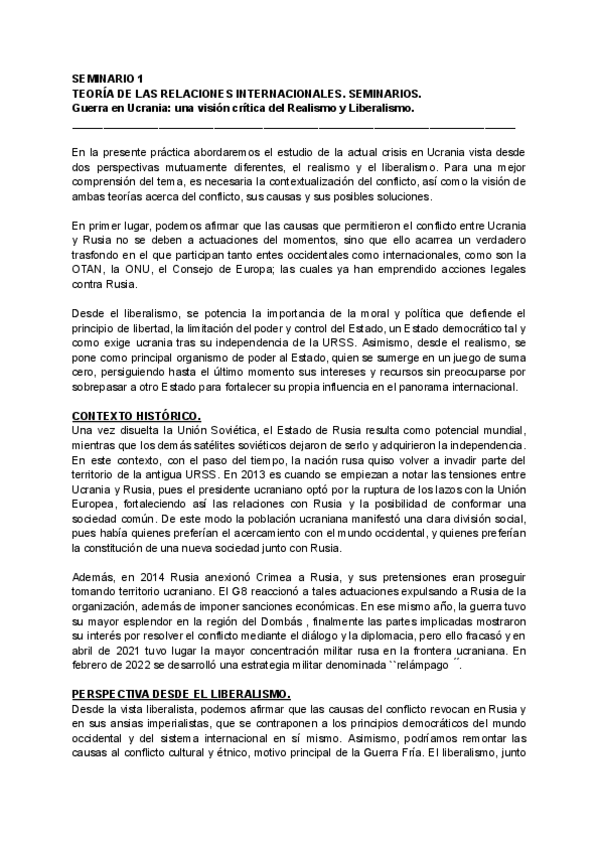 SEMINARIO 1
TEORÍA DE LAS RELACIONES INTERNACIONALES. SEMINARIOS.
Guerra en Ucrania: una visión crítica del Realismo y Liberalismo.

En la presente práctica abordaremos el estudio de la actual crisis en Ucrania vista desde dos perspectivas mutuamente diferentes, el realismo y el liberalismo. Para una mejor comprensión del tema, es necesaria la contextualización del conflicto, así como la visión de ambas teorías acerca del conflicto, sus causas y sus posibles soluciones.

En primer lugar, podemos afirmar que las causas que permitieron el conflicto entre Ucrania y Rusia no se deben a actuaciones del momentos, sino que ello acarrea un verdadero trasfondo en el que participan tanto entes occidentales como internacionales, como son la OTAN, la ONU, el Consejo de Europa; las cuales ya han emprendido acciones legales contra Rusia.

Desde el liberalismo, se potencia la importancia de la moral y política que defiende el principio de libertad, la limitación del poder y control del Estado, un Estado democrático tal y como exige ucrania tras su independencia de la URSS. Asimismo, desde el realismo, se pone como principal organismo de poder al Estado, quien se sumerge en un juego de suma cero, persiguiendo hasta el último momento sus intereses y recursos sin preocuparse por sobrepasar a otro Estado para fortalecer su propia influencia en el panorama internacional.

CONTEXTO HISTÓRICO.
Una vez disuelta la Unión Soviética, el Estado de Rusia resulta como potencial mundial, mientras que los demás satélites soviéticos dejaron de serlo y adquirieron la independencia. En este contexto, con el paso del tiempo, la nación rusa quiso volver a invadir parte del territorio de la antigua URSS. En 2013 es cuando se empiezan a notar las tensiones entre Ucrania y Rusia, pues el presidente ucraniano optó por la ruptura de los lazos con la Unión Europea, fortaleciendo así las relaciones con Rusia y la posibilidad de conformar una sociedad común. De este modo la población ucraniana manifestó una clara división social, pues había quienes preferían el acercamiento con el mundo occidental, y quienes preferían la constitución de una nueva sociedad junto con Rusia.

Además, en 2014 Rusia anexionó Crimea a Rusia, y sus pretensiones eran proseguir tomando territorio ucraniano. El G8 reaccionó a tales actuaciones expulsando a Rusia de la organización, además de imponer sanciones económicas. En ese mismo año, la guerra tuvo su mayor esplendor en la región del Dombás , finalmente las partes implicadas mostraron su interés por resolver el conflicto mediante el diálogo y la diplomacia, pero ello fracasó y en abril de 2021 tuvo lugar la mayor concentración militar rusa en la frontera ucraniana. En febrero de 2022 se desarrolló una estrategia militar denominada ``relámpago ´´.

PERSPECTIVA DESDE EL LIBERALISMO.
Desde la vista liberalista, podemos afirmar que las causas del conflicto revocan en Rusia y en sus ansias imperialistas, que se contraponen a los principios democráticos del mundo occidental y del sistema internacional en sí mismo. Asimismo, podríamos remontar las causas al conflicto cultural y étnico, motivo principal de la Guerra Fría. El liberalismo, junto